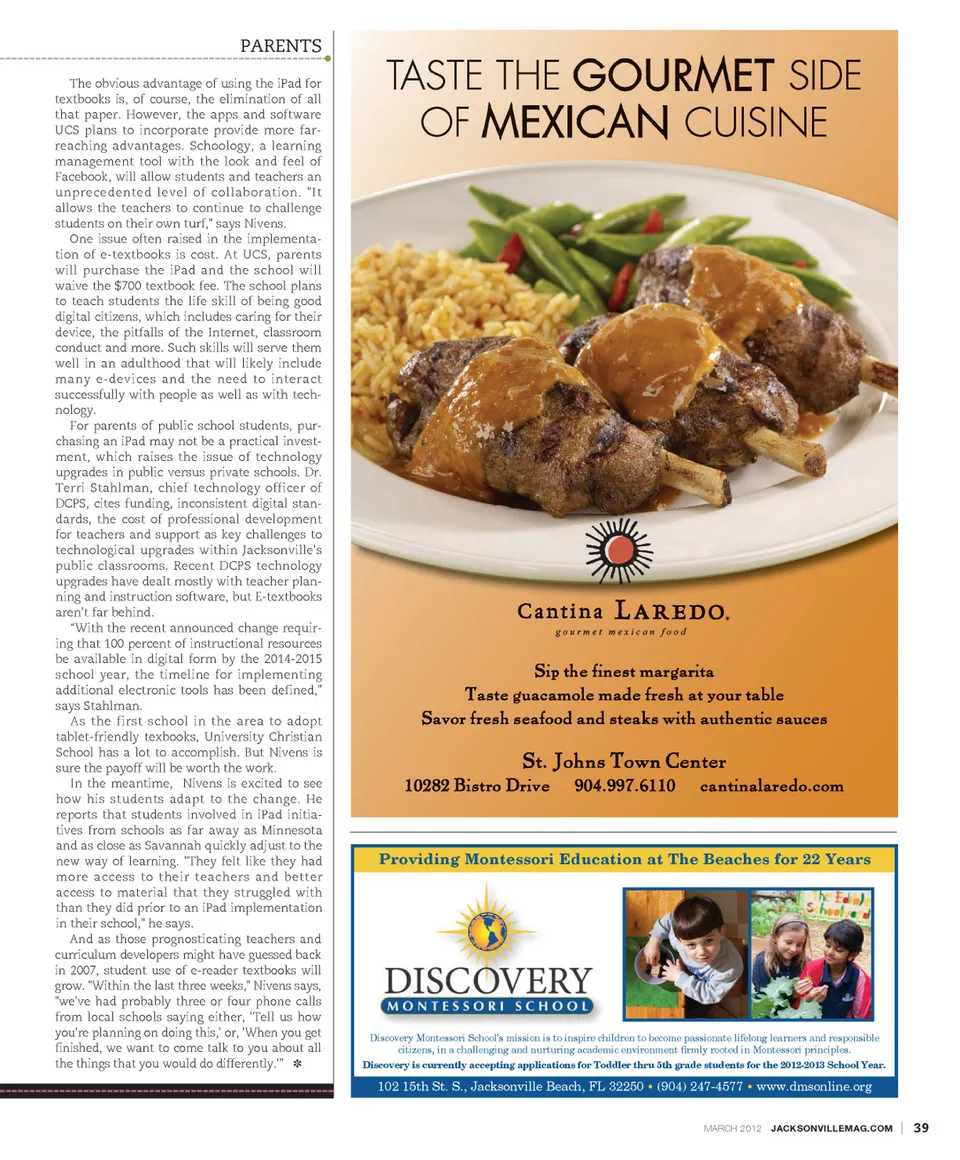 PARENTS

The obvious advantage of using the iPad for textbooks is, of course, the elimination of all that paper. However, the apps and software UCS plans to incorporate provide more far-reaching advantages. Schoology, a learning management tool with the look and feel of Facebook, will allow students and teachers an unprecedented level of collaboration. "It allows the teachers to continue to challenge students on their own turf," says Nivens.

One issue often raised in the implementation of e-textbooks is cost. At UCS, parents will purchase the iPad and the school will waive the $700 textbook fee. The school plans to teach students the life skill of being good digital citizens, which includes caring for their device, the pitfalls of the Internet, classroom conduct and more. Such skills will serve them well in an adulthood that will likely include many e-devices and the need to interact successfully with people as well as with technology.

For parents of public school students, purchasing an iPad may not be a practical investment, which raises the issue of technology upgrades in public versus private schools. Dr. Terri Stahlman, chief technology officer of DCPS, cites funding, inconsistent digital standards, the cost of professional development for teachers and support as key challenges to technological upgrades within Jacksonville's public classrooms. Recent DCPS technology upgrades have dealt mostly with teacher planning and instruction software, but E-textbooks aren't far behind.

"With the recent announced change requiring that 100 percent of instructional resources be available in digital form by the 2014-2015 school year, the timeline for implementing additional electronic tools has been defined," says Stahlman.

As the first school in the area to adopt tablet-friendly texbooks, University Christian School has a lot to accomplish. But Nivens is sure the payoff will be worth the work.

In the meantime, Nivens is excited to see how his students adapt to the change. He reports that students involved in iPad initiatives from schools as far away as Minnesota and as close as Savannah quickly adjust to the new way of learning. "They felt like they had more access to their teachers and better access to material that they struggled with than they did prior to an iPad implementation in their school," he says.

And as those prognosticating teachers and curriculum developers might have guessed back in 2007, student use of e-reader textbooks will grow. "Within the last three weeks," Nivens says, "we've had probably three or four phone calls from local schools saying either, 'Tell us how you're planning on doing this,' or, 'When you get finished, we want to come talk to you about all the things that you would do differently.'" *

TASTE THE GOURMET SIDE OF MEXICAN CUISINE

Cantina LAREDO.
gourmet mexican food

Sip the finest margarita
Taste guacamole made fresh at your table
Savor fresh seafood and steaks with authentic sauces

St. Johns Town Center
10282 Bistro Drive 904.997.6110 cantinalaredo.com

Providing Montessori Education at The Beaches for 22 Years

DISCOVERY
MONTESSORI SCHOOL

Discovery Montessori School's mission is to inspire children to become passionate lifelong learners and responsible citizens, in a challenging and nurturing academic environment firmly rooted in Montessori principles.
Discovery is currently accepting applications for Toddler thru 5th grade students for the 2012-2013 School Year.

102 15th St. S., Jacksonville Beach, FL 32250 • (904) 247-4577 • www.dmsonline.org

MARCH 2012 JACKSONVILLEMAG.COM | 39